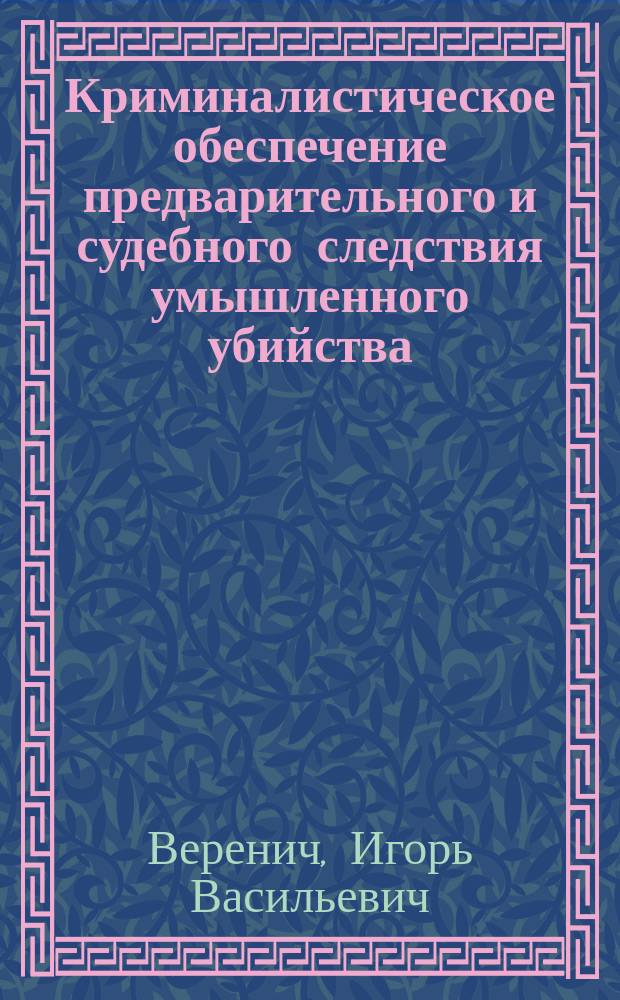 Криминалистическое обеспечение предварительного и судебного следствия умышленного убийства

Веренич, Игорь Васильевич